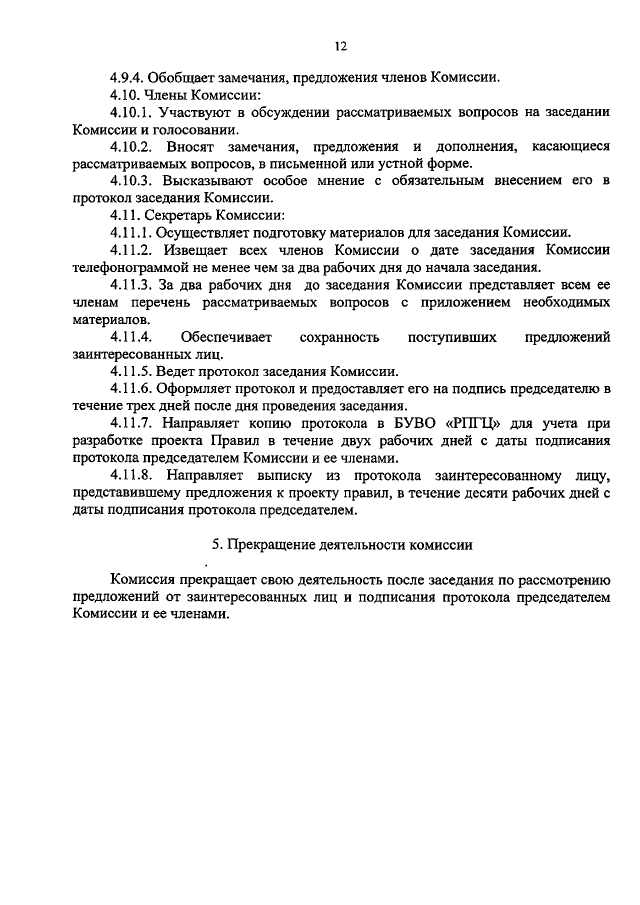 12

4.9.4. Обобщает замечания, предложения членов Комиссии.

4.10. Члены Комиссии:

4.10.1. Участвуют в обсуждении рассматриваемых вопросов на заседании Комиссии и голосовании.

4.10.2. Вносят замечания, предложения и дополнения, касающиеся рассматриваемых вопросов, в письменной или устной форме.

4.10.3. Высказывают особое мнение с обязательным внесением его в протокол заседания Комиссии.

4.11. Секретарь Комиссии:

4.11.1. Осуществляет подготовку материалов для заседания Комиссии.

4.11.2. Извещает всех членов Комиссии о дате заседания Комиссии телефонограммой не менее чем за два рабочих дня до начала заседания.

4.11.3. За два рабочих дня до заседания Комиссии представляет всем ее членам перечень рассматриваемых вопросов с приложением необходимых материалов.

4.11.4. Обеспечивает сохранность поступивших предложений заинтересованных лиц.

4.11.5. Ведет протокол заседания Комиссии.

4.11.6. Оформляет протокол и предоставляет его на подпись председателю в течение трех дней после дня проведения заседания.

4.11.7. Направляет копию протокола в БУВО «РПГЦ» для учета при разработке проекта Правил в течение двух рабочих дней с даты подписания протокола председателем Комиссии и ее членами.

4.11.8. Направляет выписку из протокола заинтересованному лицу, представившему предложения к проекту правил, в течение десяти рабочих дней с даты подписания протокола председателем.

5. Прекращение деятельности комиссии

Комиссия прекращает свою деятельность после заседания по рассмотрению предложений от заинтересованных лиц и подписания протокола председателем Комиссии и ее членами.